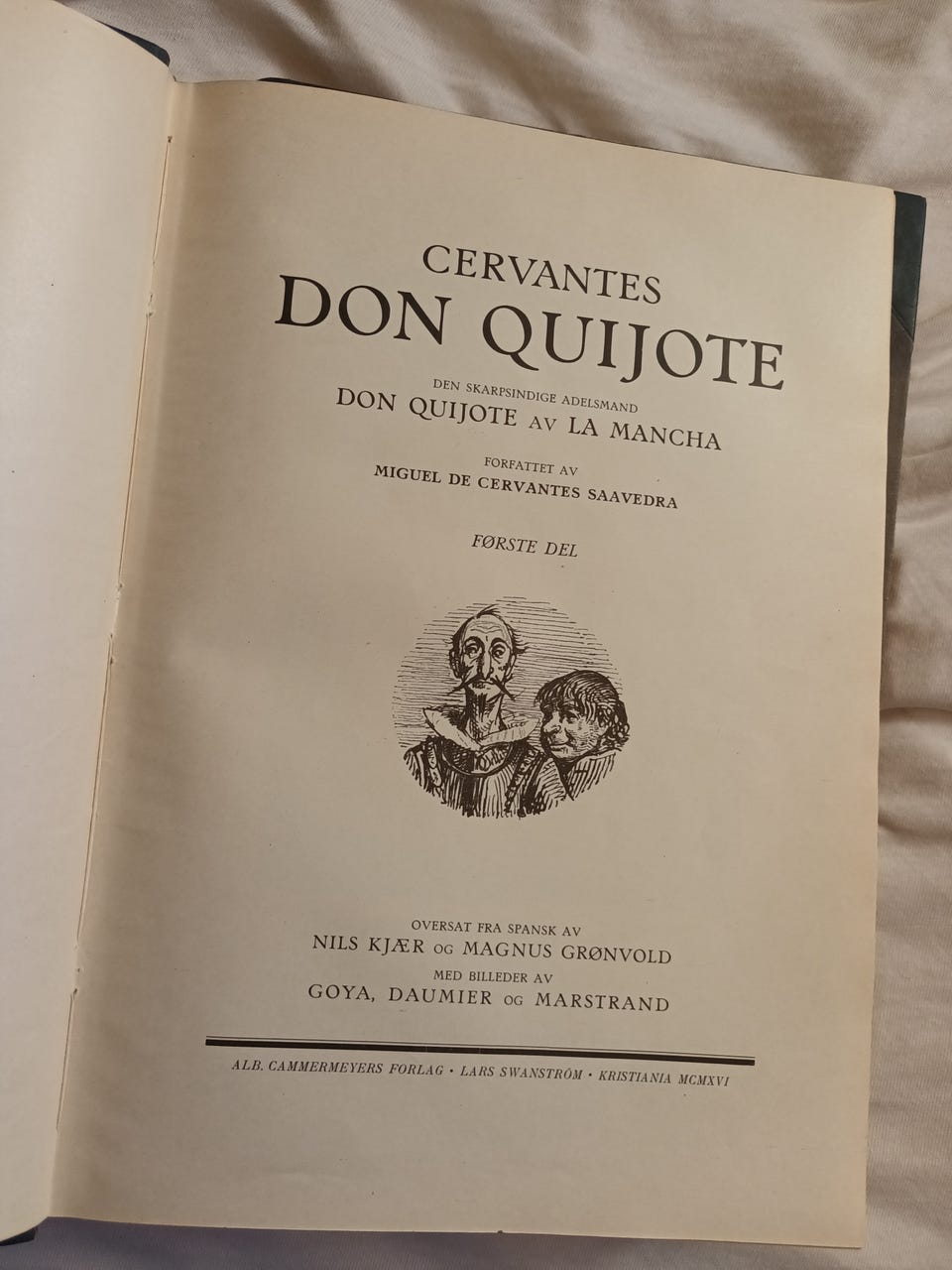 CERVANTES
DON QUIJOTE

DEN SKARPSINDIGE ADELSMAND
DON QUIJOTE AV LA MANCHA

FORFATTET AV
MIGUEL DE CERVANTES SAAVEDRA

FØRSTE DEL

OVERSAT FRA SPANSK AV
NILS KJÆR OG MAGNUS GRØNVOLD
MED BILLEDER AV
GOYA, DAUMIER OG MARSTRAND

ALB. CAMMERMEYERS FORLAG · LARS SWANSTRÖM · KRISTIANIA MCMXVI